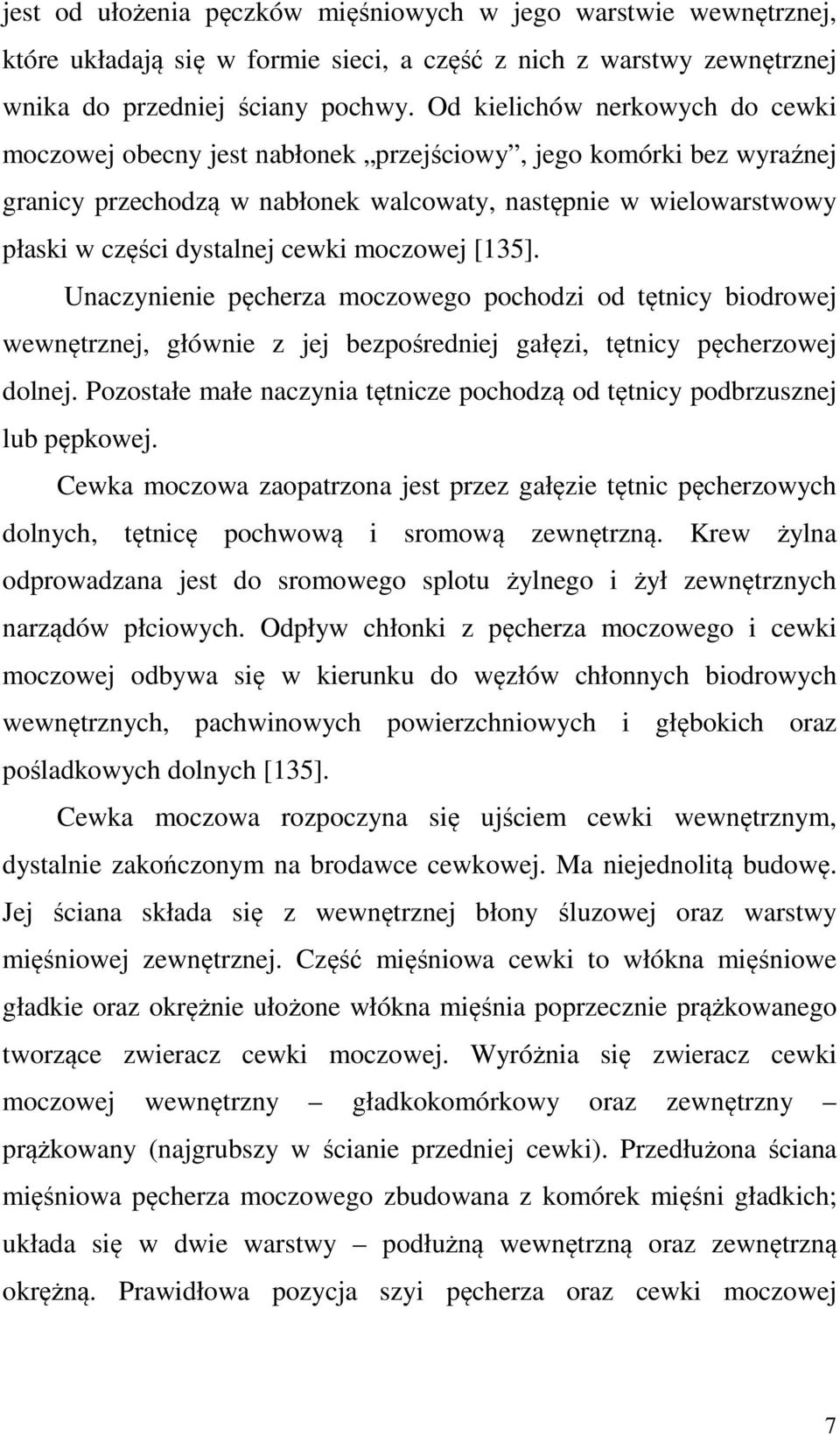 jest od ułożenia pęczków mięśniowych w jego warstwie wewnętrznej, które układają się w formie sieci, a część z nich z warstwy zewnętrznej wnika do przedniej ściany pochwy. Od kielichów nerkowych do cewki moczowej obecny jest nabłonek „przejściowy”, jego komórki bez wyraźnej granicy przechodzą w nabłonek walcowaty, następnie w wielowarstwowy płaski w części dystalnej cewki moczowej [135].

Unaczynienie pęcherza moczowego pochodzi od tętnicy biodrowej wewnętrznej, głównie z jej bezpośredniej gałęzi, tętnicy pęcherzowej dolnej. Pozostałe małe naczynia tętnicze pochodzą od tętnicy podbrzusznej lub pępkowej.

Cewka moczowa zaopatrzona jest przez gałęzie tętnic pęcherzowych dolnych, tętnicę pochwową i sromową zewnętrzną. Krew żylna odprowadzana jest do sromowego splotu żylnego i żył zewnętrznych narządów płciowych. Odpływ chłonki z pęcherza moczowego i cewki moczowej odbywa się w kierunku do węzłów chłonnych biodrowych wewnętrznych, pachwinowych powierzchniowych i głębokich oraz pośladkowych dolnych [135].

Cewka moczowa rozpoczyna się ujściem cewki wewnętrznym, dystalnie zakończonym na brodawce cewkowej. Ma niejednolitą budowę. Jej ściana składa się z wewnętrznej błony śluzowej oraz warstwy mięśniowej zewnętrznej. Część mięśniowa cewki to włókna mięśniowe gładkie oraz okrężnie ułożone włókna mięśnia poprzecznie prążkowanego tworzące zwieracz cewki moczowej. Wyróżnia się zwieracz cewki moczowej wewnętrzny – gładkokomórkowy oraz zewnętrzny – prążkowany (najgrubszy w ścianie przedniej cewki). Przedłużona ściana mięśniowa pęcherza moczowego zbudowana z komórek mięśni gładkich; układa się w dwie warstwy – podłużną wewnętrzną oraz zewnętrzną okrężną. Prawidłowa pozycja szyi pęcherza oraz cewki moczowej

7